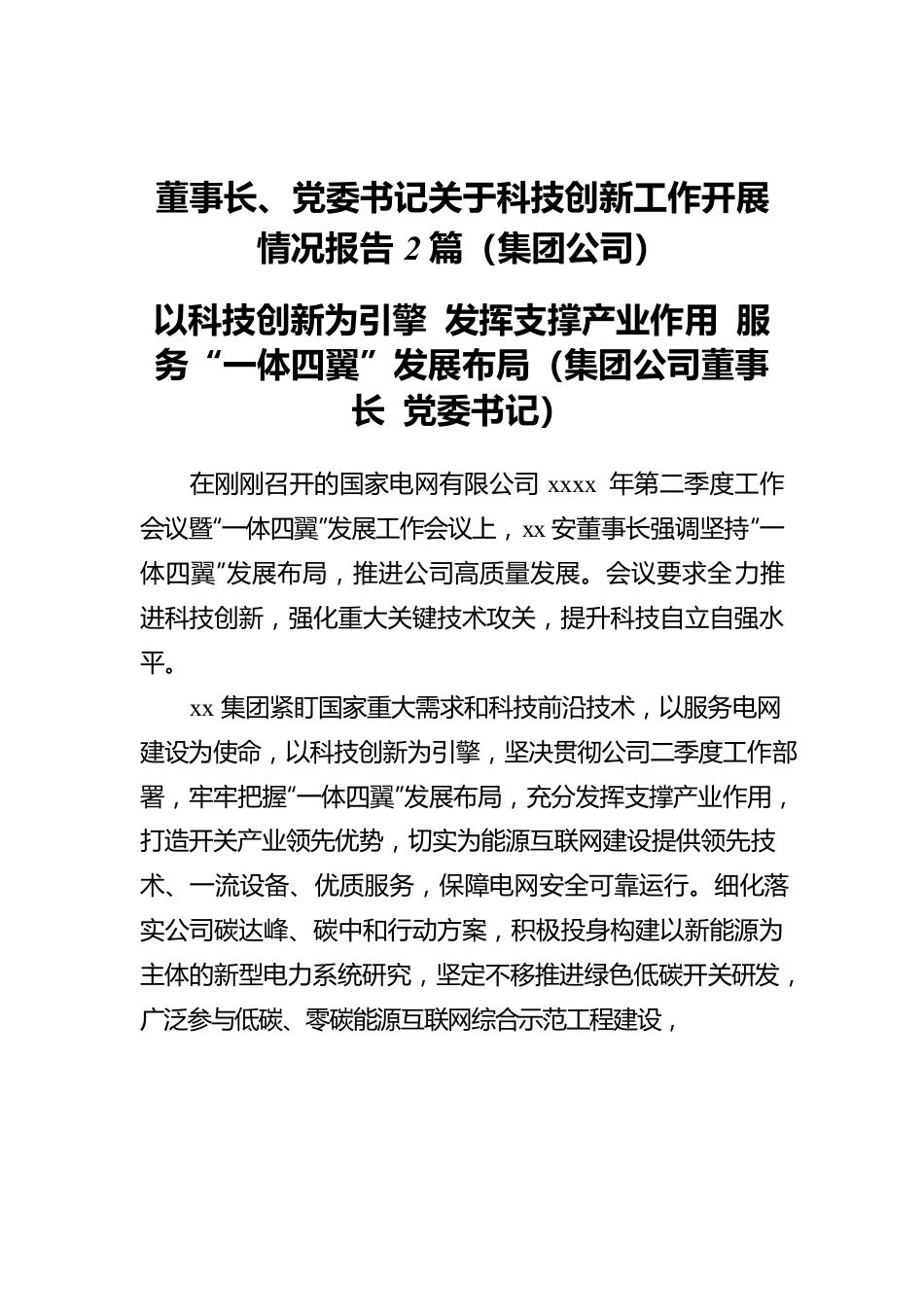 董事长、党委书记关于科技创新工作开展情况报告 2 篇（集团公司）

以科技创新为引擎 发挥支撑产业作用 服务“一体四翼”发展布局（集团公司董事长 党委书记）

在刚刚召开的国家电网有限公司 xxxx 年第二季度工作会议暨“一体四翼”发展工作会议上，xx 安董事长强调坚持“一体四翼”发展布局，推进公司高质量发展。会议要求全力推进科技创新，强化重大关键技术攻关，提升科技自立自强水平。

xx 集团紧盯国家重大需求和科技前沿技术，以服务电网建设为使命，以科技创新为引擎，坚决贯彻公司二季度工作部署，牢牢把握“一体四翼”发展布局，充分发挥支撑产业作用，打造开关产业领先优势，切实为能源互联网建设提供领先技术、一流设备、优质服务，保障电网安全可靠运行。细化落实公司碳达峰、碳中和行动方案，积极投身构建以新能源为主体的新型电力系统研究，坚定不移推进绿色低碳开关研发，广泛参与低碳、零碳能源互联网综合示范工程建设，